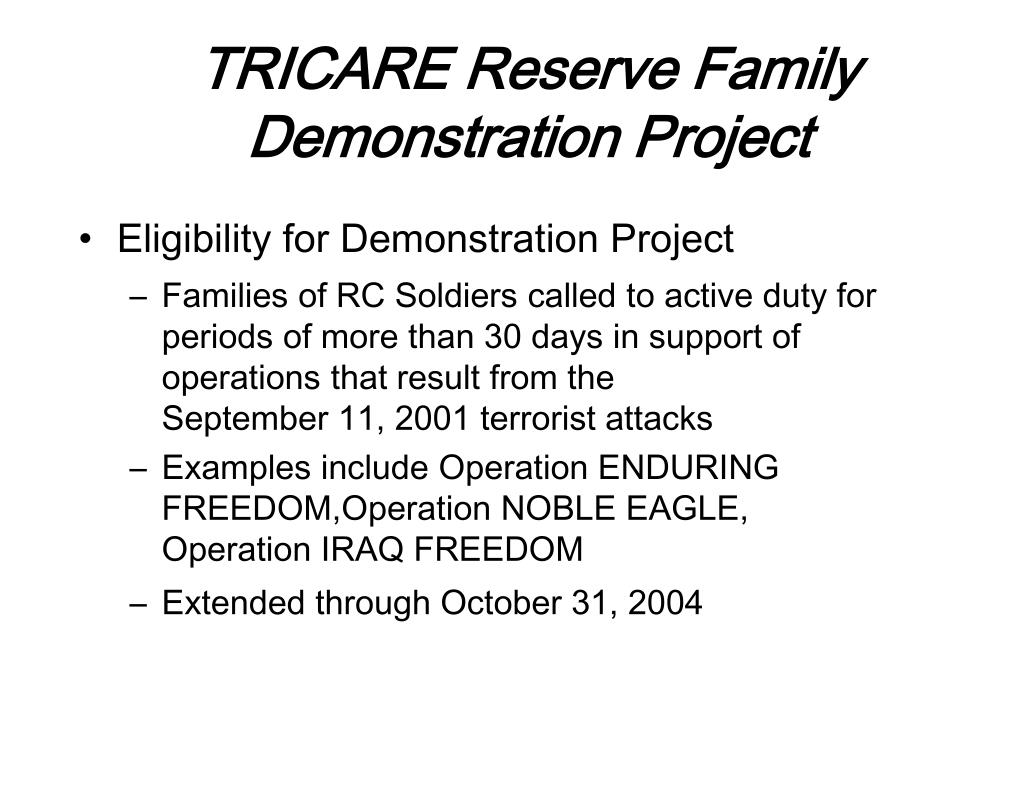 TRICARE Reserve Family Demonstration Project

• Eligibility for Demonstration Project

– Families of RC Soldiers called to active duty for periods of more than 30 days in support of operations that result from the September 11, 2001 terrorist attacks

– Examples include Operation ENDURING FREEDOM,Operation NOBLE EAGLE, Operation IRAQ FREEDOM

– Extended through October 31, 2004